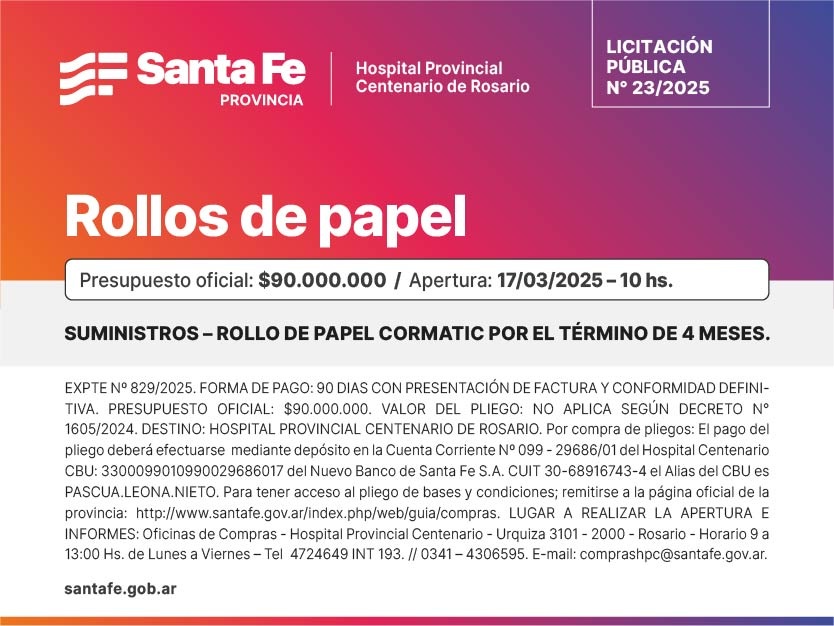 Santa Fe
PROVINCIA

Hospital Provincial Centenario de Rosario

LICITACIÓN PÚBLICA N° 23/2025

Rollos de papel

Presupuesto oficial: $90.000.000 / Apertura: 17/03/2025 – 10 hs.

SUMINISTROS – ROLLO DE PAPEL CORMATIC POR EL TÉRMINO DE 4 MESES.

EXPTE Nº 829/2025. FORMA DE PAGO: 90 DIAS CON PRESENTACIÓN DE FACTURA Y CONFORMIDAD DEFINITIVA. PRESUPUESTO OFICIAL: $90.000.000. VALOR DEL PLIEGO: NO APLICA SEGÚN DECRETO N° 1605/2024. DESTINO: HOSPITAL PROVINCIAL CENTENARIO DE ROSARIO. Por compra de pliegos: El pago del pliego deberá efectuarse mediante depósito en la Cuenta Corriente Nº 099 - 29686/01 del Hospital Centenario CBU: 3300099010990029686017 del Nuevo Banco de Santa Fe S.A. CUIT 30-68916743-4 el Alias del CBU es PASCUA.LEONA.NIETO. Para tener acceso al pliego de bases y condiciones; remitirse a la página oficial de la provincia: http://www.santafe.gov.ar/index.php/web/guia/compras. LUGAR A REALIZAR LA APERTURA E INFORMES: Oficinas de Compras - Hospital Provincial Centenario - Urquiza 3101 - 2000 - Rosario - Horario 9 a 13:00 Hs. de Lunes a Viernes – Tel 4724649 INT 193. // 0341 – 4306595. E-mail: comprashpc@santafe.gov.ar.

santafe.gob.ar